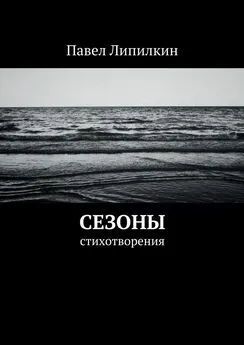 Павел Липилкин

СЕЗОНЫ
стихотворения